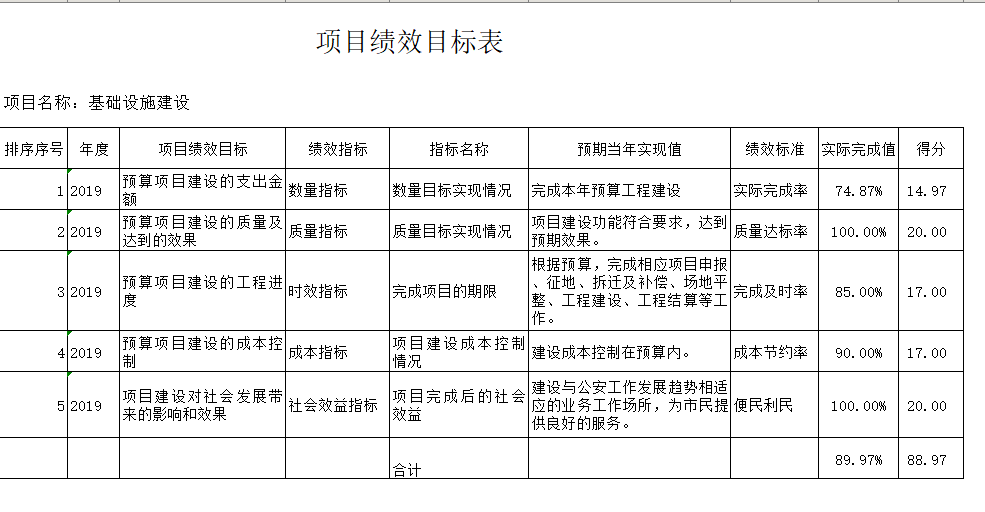 项目绩效目标表

项目名称：基础设施建设

| 排序序号 | 年度 | 项目绩效目标 | 绩效指标 | 指标名称 | 预期当年实现值 | 绩效标准 | 实际完成值 | 得分 |
|---|---|---|---|---|---|---|---|---|
| 1 | 2019 | 预算项目建设的支出金额 | 数量指标 | 数量目标实现情况 | 完成本年预算工程建设 | 实际完成率 | 74.87% | 14.97 |
| 2 | 2019 | 预算项目建设的质量及达到的效果 | 质量指标 | 质量目标实现情况 | 项目建设功能符合要求，达到预期效果。 | 质量达标率 | 100.00% | 20.00 |
| 3 | 2019 | 预算项目建设的工程进度 | 时效指标 | 完成项目的期限 | 根据预算，完成相应项目申报、征地、拆迁及补偿、场地平整、工程建设、工程结算等工作。 | 完成及时率 | 85.00% | 17.00 |
| 4 | 2019 | 预算项目建设的成本控制 | 成本指标 | 项目建设成本控制情况 | 建设成本控制在预算内。 | 成本节约率 | 90.00% | 17.00 |
| 5 | 2019 | 项目建设对社会发展带来的影响和效果 | 社会效益指标 | 项目完成后的社会效益 | 建设与公安工作发展趋势相适应的业务工作场所，为市民提供良好的服务。 | 便民利民 | 100.00% | 20.00 |
| | | | | 合计 | | | 89.97% | 88.97 |